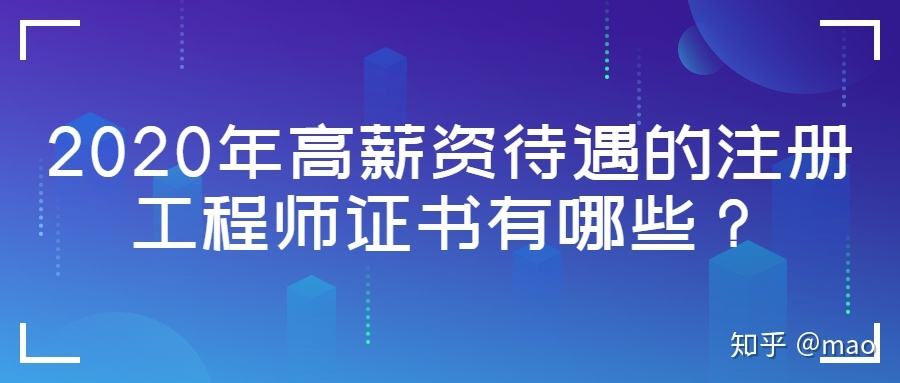 2020年高薪资待遇的注册工程师证书有哪些？

知乎 @mao